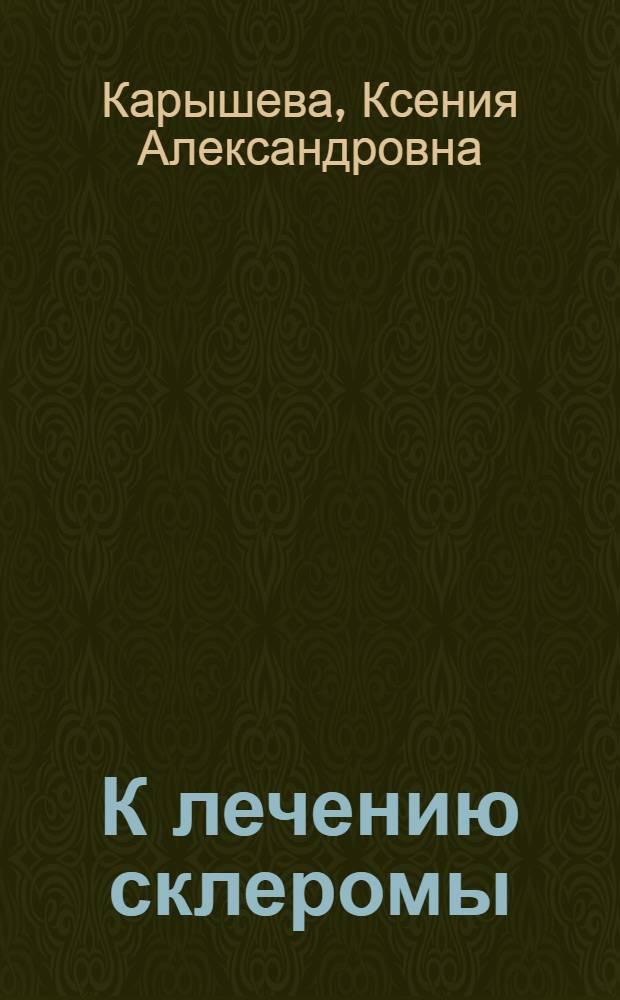 Карышева, Ксения Александровна

К лечению склеромы